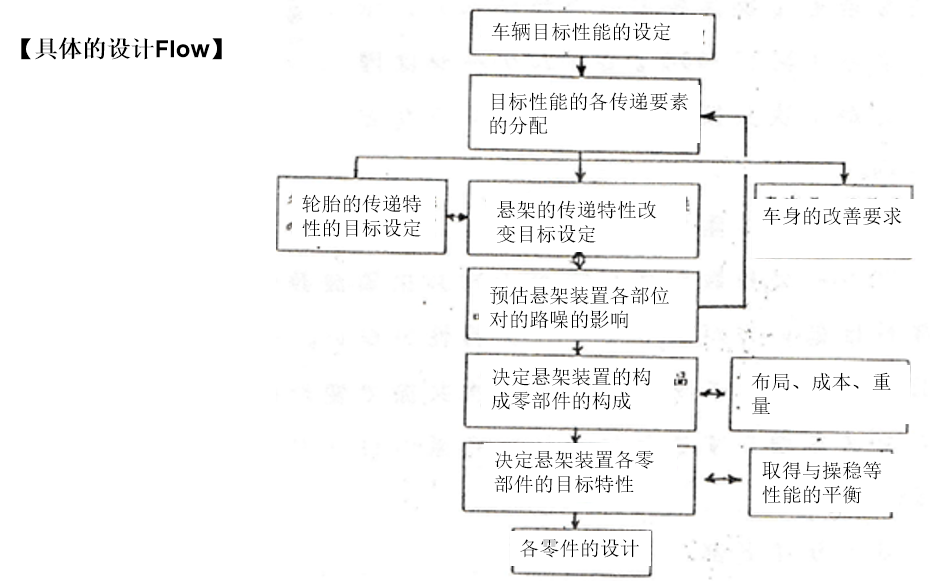 【具体的设计Flow】

车辆目标性能的设定

目标性能的各传递要素的分配

轮胎的传递特性的目标设定

悬架的传递特性改变目标设定

车身的改善要求

预估悬架装置各部位对的路噪的影响

决定悬架装置的构成零部件的构成

布局、成本、重量

决定悬架装置各零部件的目标特性

取得与操稳等性能的平衡

各零件的设计